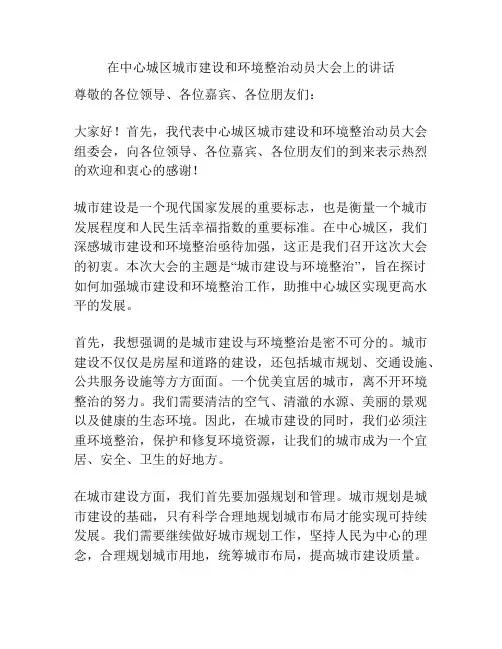 在中心城区城市建设和环境整治动员大会上的讲话

尊敬的各位领导、各位嘉宾、各位朋友们：

大家好！首先，我代表中心城区城市建设和环境整治动员大会组委会，向各位领导、各位嘉宾、各位朋友们的到来表示热烈的欢迎和衷心的感谢！

城市建设是一个现代国家发展的重要标志，也是衡量一个城市发展程度和人民生活幸福指数的重要标准。在中心城区，我们深感城市建设和环境整治亟待加强，这正是我们召开这次大会的初衷。本次大会的主题是“城市建设与环境整治”，旨在探讨如何加强城市建设和环境整治工作，助推中心城区实现更高水平的发展。

首先，我想强调的是城市建设与环境整治是密不可分的。城市建设不仅仅是房屋和道路的建设，还包括城市规划、交通设施、公共服务设施等方方面面。一个优美宜居的城市，离不开环境整治的努力。我们需要清洁的空气、清澈的水源、美丽的景观以及健康的生态环境。因此，在城市建设的同时，我们必须注重环境整治，保护和修复环境资源，让我们的城市成为一个宜居、安全、卫生的好地方。

在城市建设方面，我们首先要加强规划和管理。城市规划是城市建设的基础，只有科学合理地规划城市布局才能实现可持续发展。我们需要继续做好城市规划工作，坚持人民为中心的理念，合理规划城市用地，统筹城市布局，提高城市建设质量。